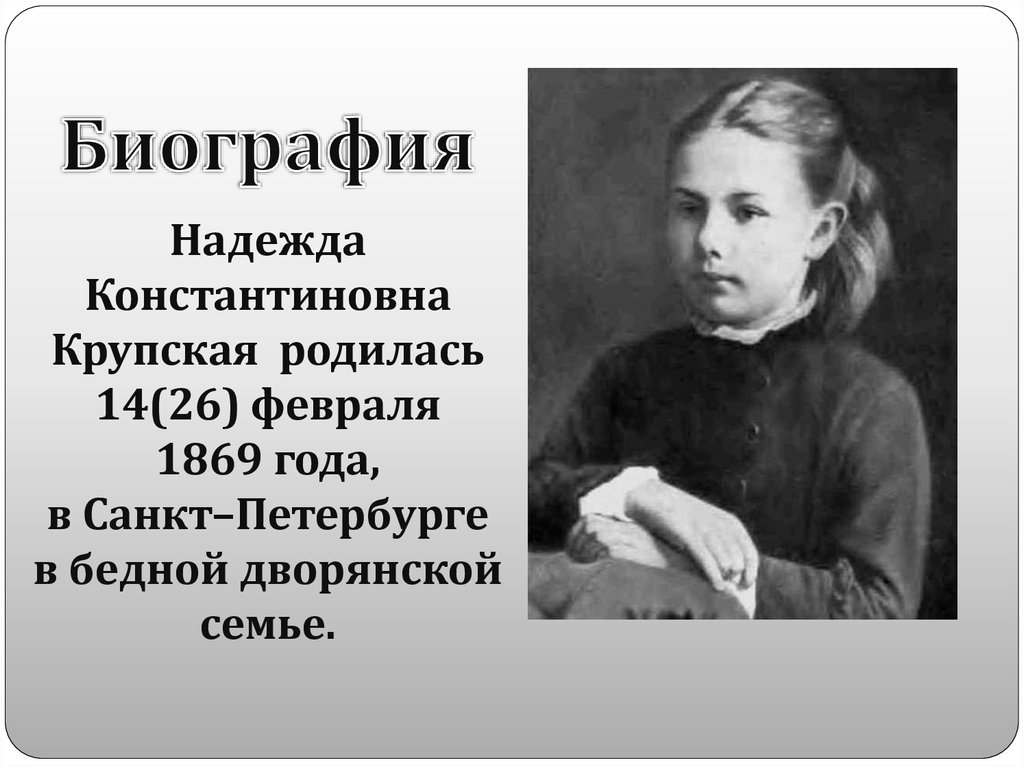 Биография

Надежда Константиновна Крупская родилась 14(26) февраля 1869 года, в Санкт–Петербурге в бедной дворянской семье.